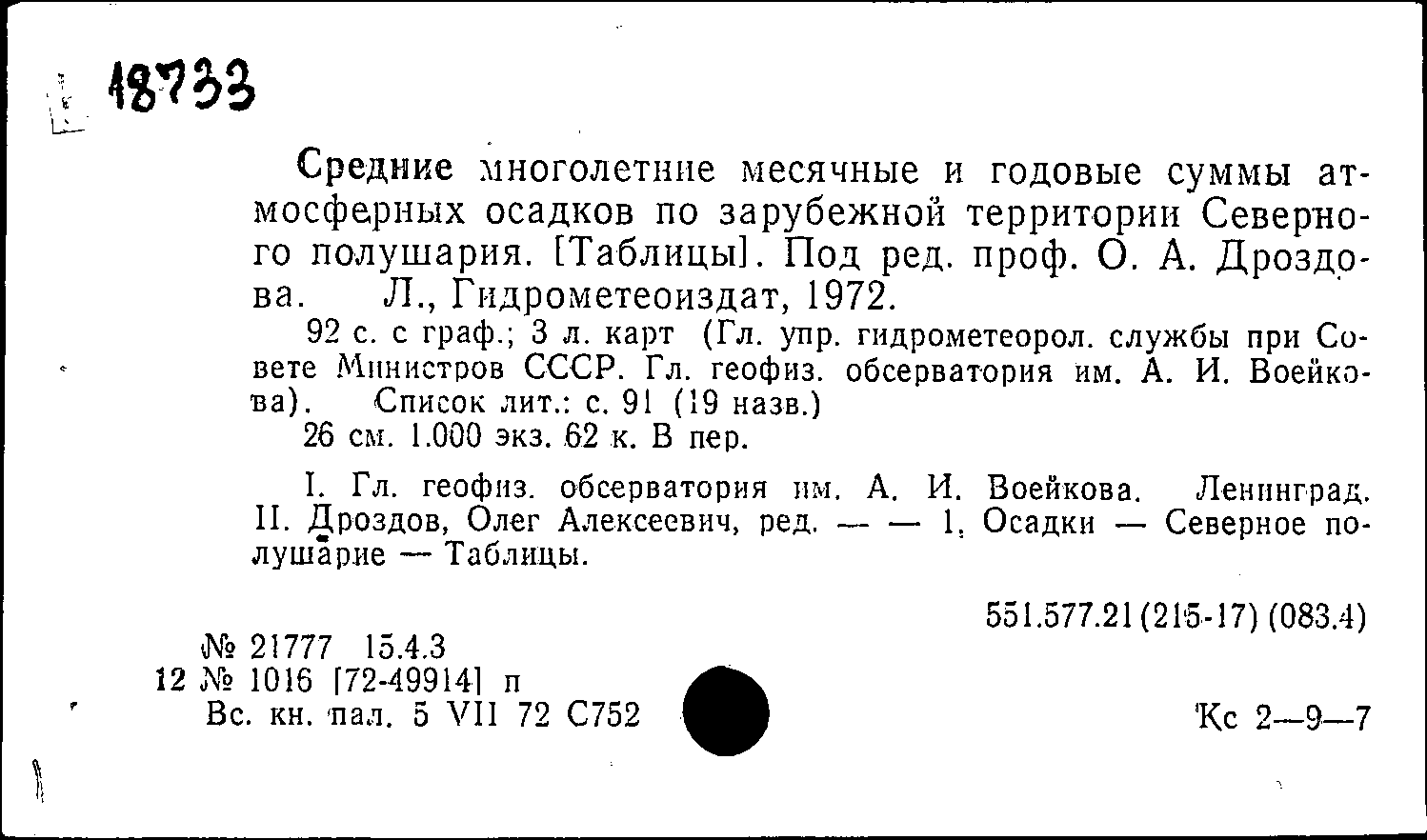 18733

Средние многолетние месячные и годовые суммы атмосферных осадков по зарубежной территории Северного полушария. [Таблицы]. Под ред. проф. О. А. Дроздова. Л., Гидрометеоиздат, 1972.

92 с. с граф.; 3 л. карт (Гл. упр. гидрометеорол. службы при Совете Министров СССР. Гл. геофиз. обсерватория им. А. И. Воейкова). Список лит.: с. 91 (19 назв.)

26 см. 1.000 экз. 62 к. В пер.

I. Гл. геофиз. обсерватория им. А. И. Воейкова. Ленинград. II. Дроздов, Олег Алексеевич, ред. — — 1. Осадки — Северное полушарие — Таблицы.

551.577.21(215-17) (083.4)

№ 21777 15.4.3
12 № 1016 [72-49914] п
Вс. кн. пал. 5 VII 72 С752

Кс 2—9—7